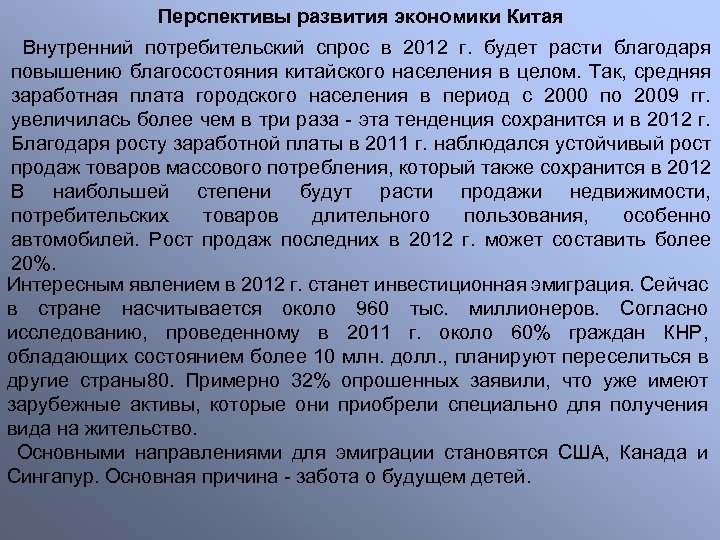 Перспективы развития экономики Китая

Внутренний потребительский спрос в 2012 г. будет расти благодаря повышению благосостояния китайского населения в целом. Так, средняя заработная плата городского населения в период с 2000 по 2009 гг. увеличилась более чем в три раза - эта тенденция сохранится и в 2012 г. Благодаря росту заработной платы в 2011 г. наблюдался устойчивый рост продаж товаров массового потребления, который также сохранится в 2012 В наибольшей степени будут расти продажи недвижимости, потребительских товаров длительного пользования, особенно автомобилей. Рост продаж последних в 2012 г. может составить более 20%.

Интересным явлением в 2012 г. станет инвестиционная эмиграция. Сейчас в стране насчитывается около 960 тыс. миллионеров. Согласно исследованию, проведенному в 2011 г. около 60% граждан КНР, обладающих состоянием более 10 млн. долл., планируют переселиться в другие страны80. Примерно 32% опрошенных заявили, что уже имеют зарубежные активы, которые они приобрели специально для получения вида на жительство.

Основными направлениями для эмиграции становятся США, Канада и Сингапур. Основная причина - забота о будущем детей.